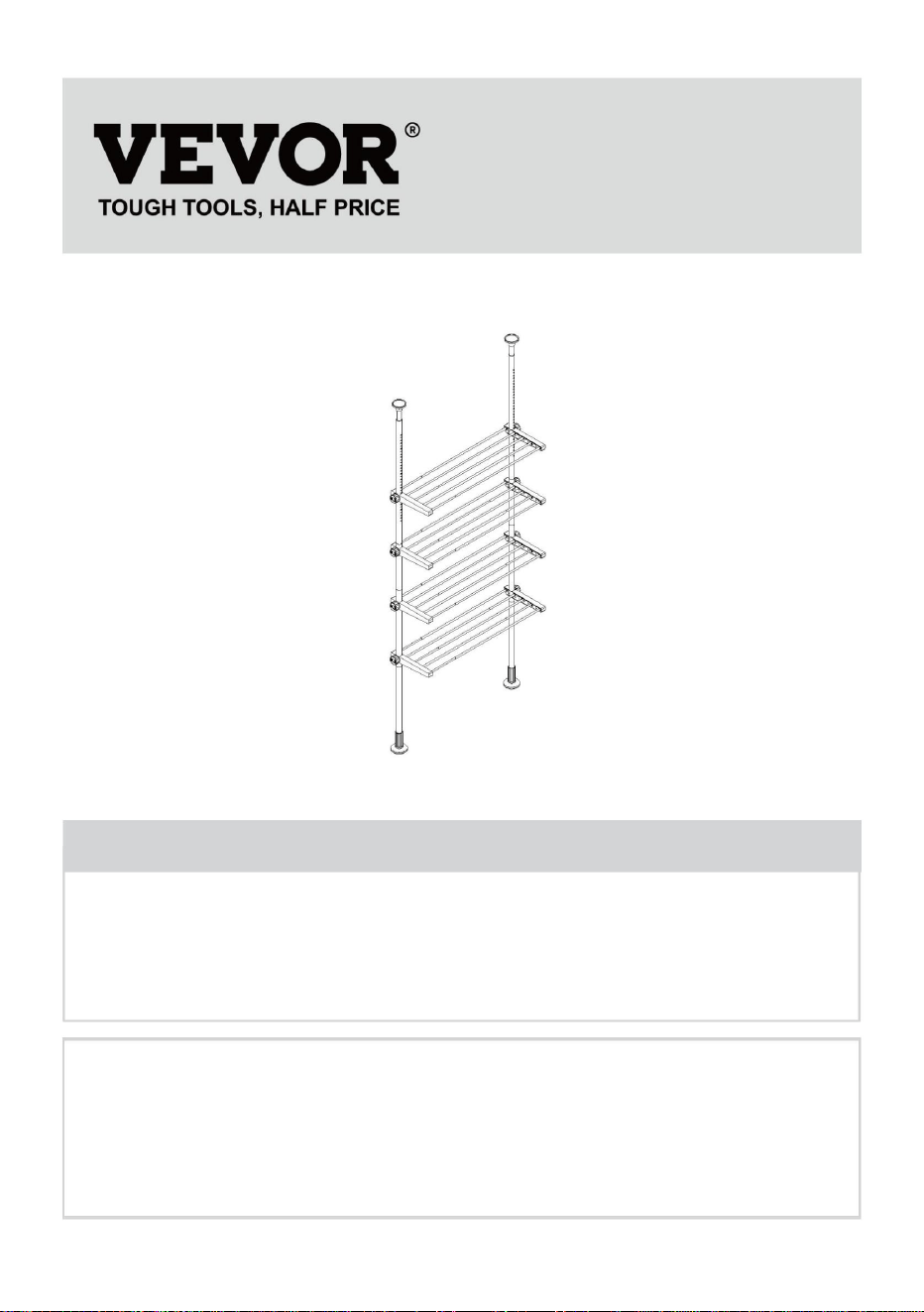 VEVOR®
TOUGH TOOLS, HALF PRICE